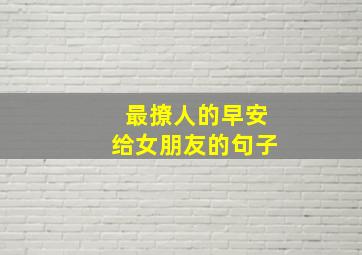 最撩人的早安
给女朋友的句子